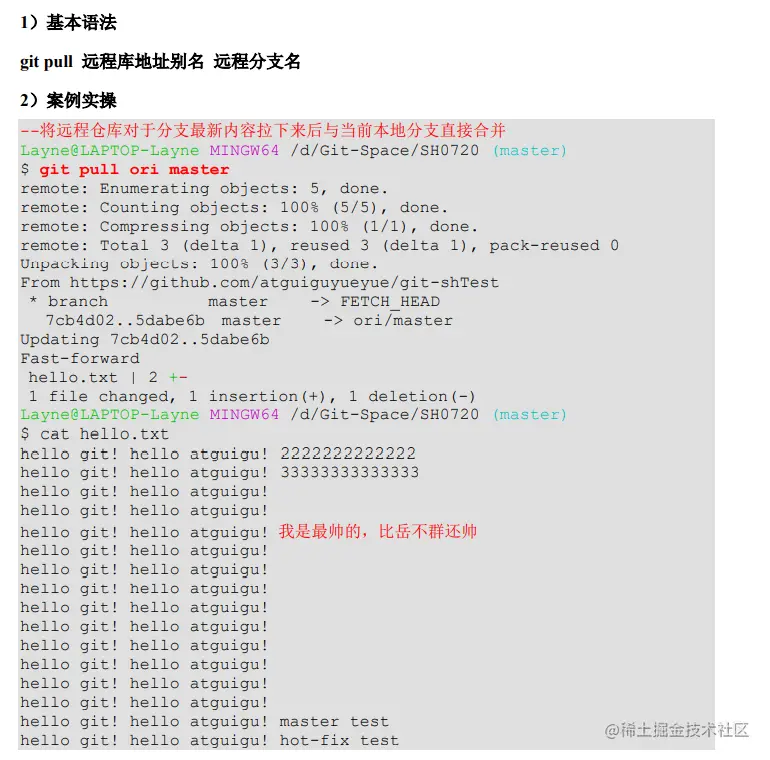 1）基本语法

git pull 远程库地址别名 远程分支名

2）案例实操

--将远程仓库对于分支最新内容拉下来后与当前本地分支直接合并
Layne@LAPTOP-Layne MINGW64 /d/Git-Space/SH0720 (master)
$ git pull ori master
remote: Enumerating objects: 5, done.
remote: Counting objects: 100% (5/5), done.
remote: Compressing objects: 100% (1/1), done.
remote: Total 3 (delta 1), reused 3 (delta 1), pack-reused 0
Unpacking objects: 100% (3/3), done.
From https://github.com/atguiguyueyue/git-shTest
 * branch            master     -> FETCH_HEAD
   7cb4d02..5dabe6b  master     -> ori/master
Updating 7cb4d02..5dabe6b
Fast-forward
 hello.txt | 2 +-
 1 file changed, 1 insertion(+), 1 deletion(-)
Layne@LAPTOP-Layne MINGW64 /d/Git-Space/SH0720 (master)
$ cat hello.txt
hello git! hello atguigu! 2222222222222
hello git! hello atguigu! 33333333333333
hello git! hello atguigu!
hello git! hello atguigu!
hello git! hello atguigu! 我是最帅的，比岳不群还帅
hello git! hello atguigu!
hello git! hello atguigu!
hello git! hello atguigu!
hello git! hello atguigu!
hello git! hello atguigu!
hello git! hello atguigu!
hello git! hello atguigu!
hello git! hello atguigu!
hello git! hello atguigu!
hello git! hello atguigu! master test
hello git! hello atguigu! hot-fix test

@稀土掘金技术社区